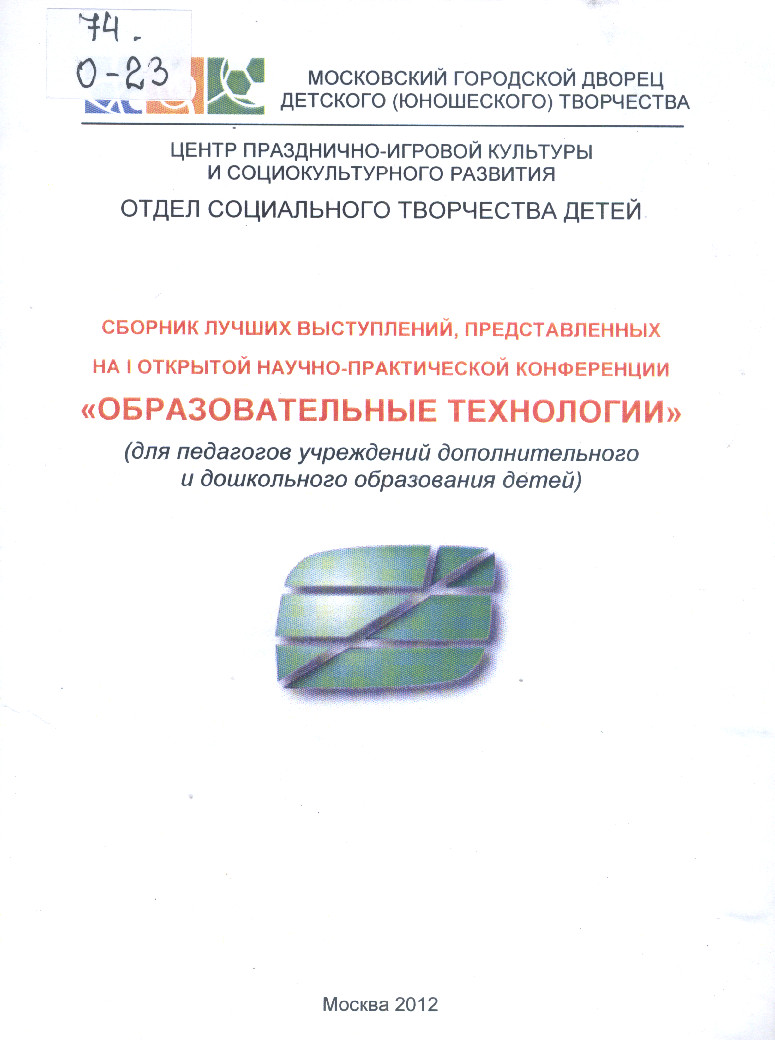 74.
О-23

МОСКОВСКИЙ ГОРОДСКОЙ ДВОРЕЦ ДЕТСКОГО (ЮНОШЕСКОГО) ТВОРЧЕСТВА

ЦЕНТР ПРАЗДНИЧНО-ИГРОВОЙ КУЛЬТУРЫ И СОЦИОКУЛЬТУРНОГО РАЗВИТИЯ

ОТДЕЛ СОЦИАЛЬНОГО ТВОРЧЕСТВА ДЕТЕЙ

СБОРНИК ЛУЧШИХ ВЫСТУПЛЕНИЙ, ПРЕДСТАВЛЕННЫХ НА I ОТКРЫТОЙ НАУЧНО-ПРАКТИЧЕСКОЙ КОНФЕРЕНЦИИ

«ОБРАЗОВАТЕЛЬНЫЕ ТЕХНОЛОГИИ»

(для педагогов учреждений дополнительного и дошкольного образования детей)

Москва 2012